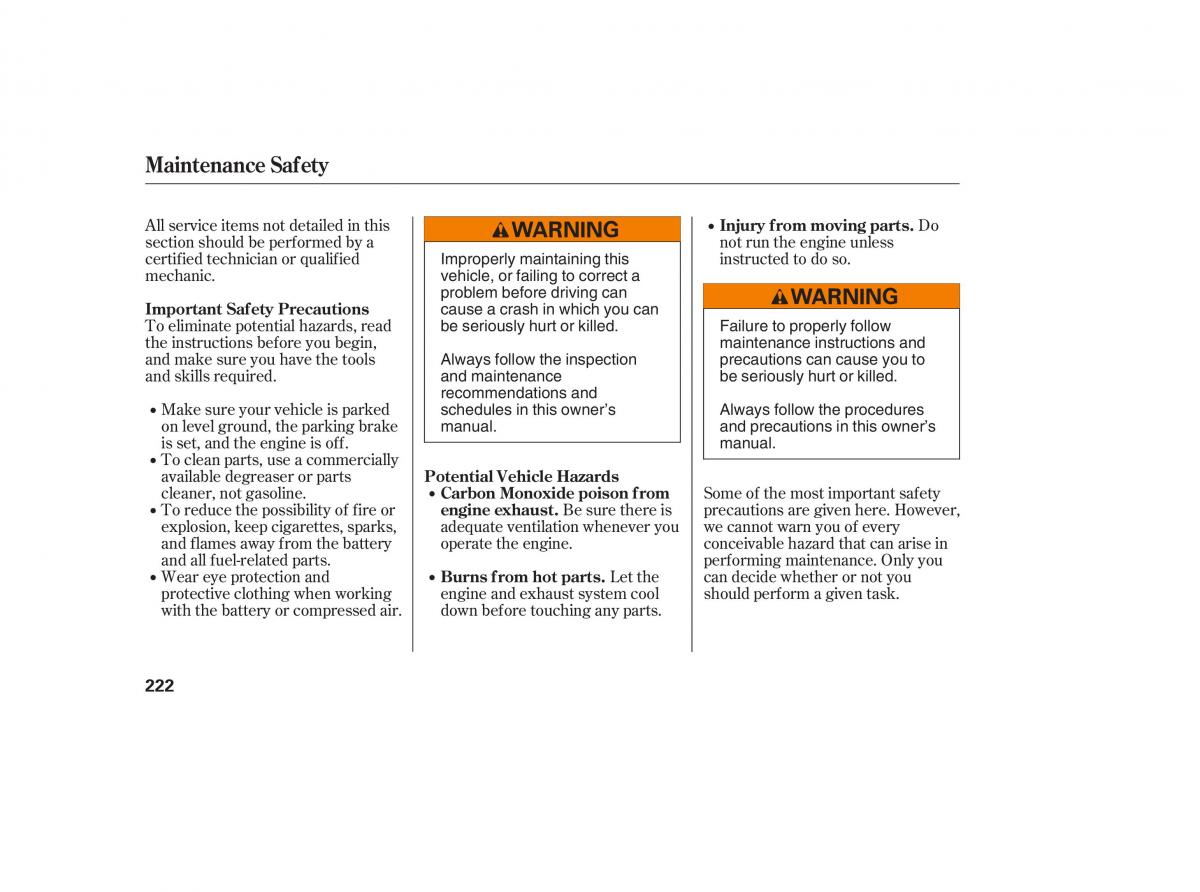 Maintenance Safety

All service items not detailed in this section should be performed by a certified technician or qualified mechanic.

Important Safety Precautions
To eliminate potential hazards, read the instructions before you begin, and make sure you have the tools and skills required.

• Make sure your vehicle is parked on level ground, the parking brake is set, and the engine is off.
• To clean parts, use a commercially available degreaser or parts cleaner, not gasoline.
• To reduce the possibility of fire or explosion, keep cigarettes, sparks, and flames away from the battery and all fuel-related parts.
• Wear eye protection and protective clothing when working with the battery or compressed air.

WARNING

Improperly maintaining this vehicle, or failing to correct a problem before driving can cause a crash in which you can be seriously hurt or killed.

Always follow the inspection and maintenance recommendations and schedules in this owner's manual.

Potential Vehicle Hazards
• Carbon Monoxide poison from engine exhaust. Be sure there is adequate ventilation whenever you operate the engine.

• Burns from hot parts. Let the engine and exhaust system cool down before touching any parts.

• Injury from moving parts. Do not run the engine unless instructed to do so.

WARNING

Failure to properly follow maintenance instructions and precautions can cause you to be seriously hurt or killed.

Always follow the procedures and precautions in this owner's manual.

Some of the most important safety precautions are given here. However, we cannot warn you of every conceivable hazard that can arise in performing maintenance. Only you can decide whether or not you should perform a given task.

222